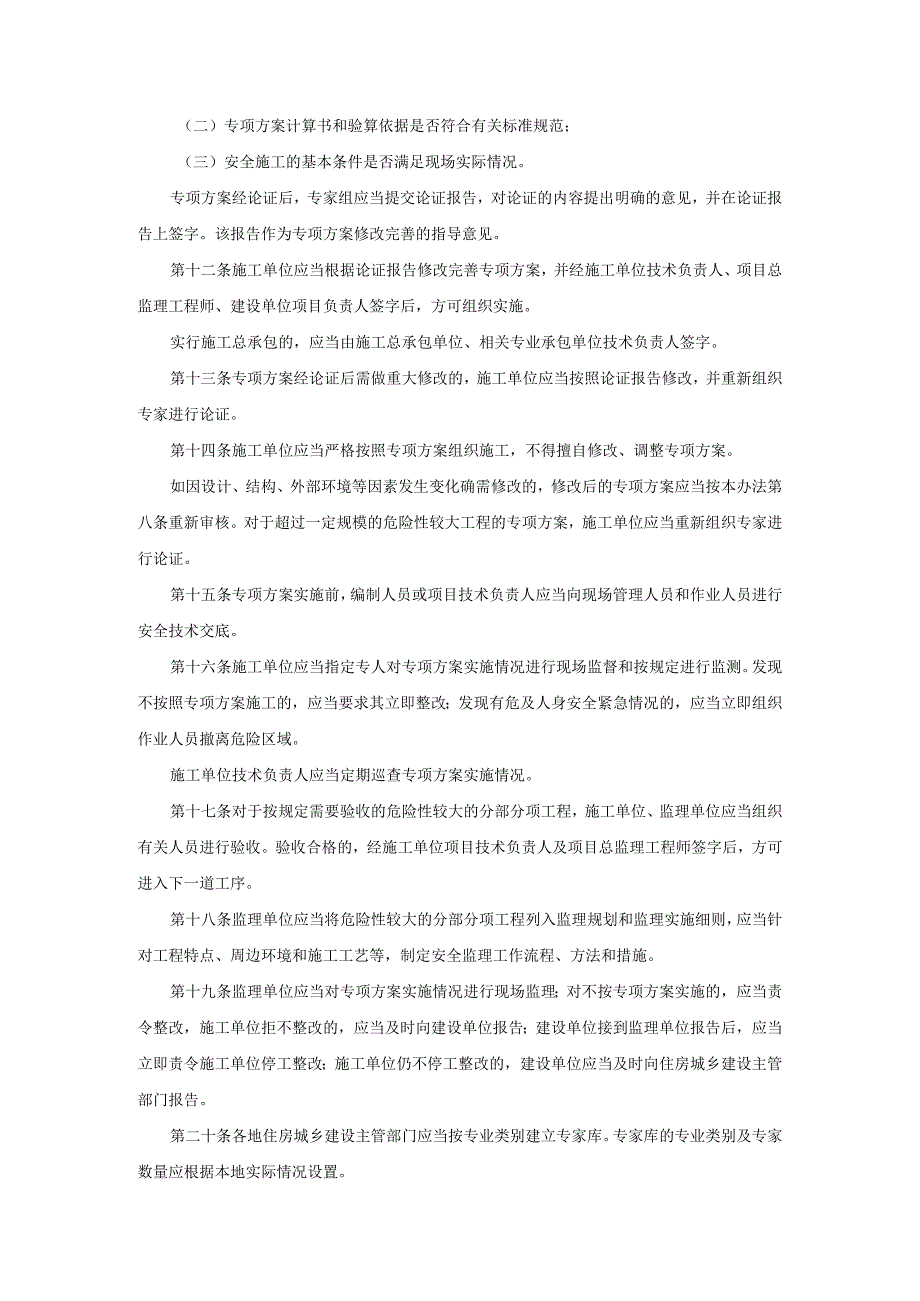 （二）专项方案计算书和验算依据是否符合有关标准规范；

（三）安全施工的基本条件是否满足现场实际情况。

专项方案经论证后，专家组应当提交论证报告，对论证的内容提出明确的意见，并在论证报告上签字。该报告作为专项方案修改完善的指导意见。

第十二条施工单位应当根据论证报告修改完善专项方案，并经施工单位技术负责人、项目总监理工程师、建设单位项目负责人签字后，方可组织实施。

实行施工总承包的，应当由施工总承包单位、相关专业承包单位技术负责人签字。

第十三条专项方案经论证后需做重大修改的，施工单位应当按照论证报告修改，并重新组织专家进行论证。

第十四条施工单位应当严格按照专项方案组织施工，不得擅自修改、调整专项方案。

如因设计、结构、外部环境等因素发生变化确需修改的，修改后的专项方案应当按本办法第八条重新审核。对于超过一定规模的危险性较大工程的专项方案，施工单位应当重新组织专家进行论证。

第十五条专项方案实施前，编制人员或项目技术负责人应当向现场管理人员和作业人员进行安全技术交底。

第十六条施工单位应当指定专人对专项方案实施情况进行现场监督和按规定进行监测。发现不按照专项方案施工的，应当要求其立即整改；发现有危及人身安全紧急情况的，应当立即组织作业人员撤离危险区域。

施工单位技术负责人应当定期巡查专项方案实施情况。

第十七条对于按规定需要验收的危险性较大的分部分项工程，施工单位、监理单位应当组织有关人员进行验收。验收合格的，经施工单位项目技术负责人及项目总监理工程师签字后，方可进入下一道工序。

第十八条监理单位应当将危险性较大的分部分项工程列入监理规划和监理实施细则，应当针对工程特点、周边环境和施工工艺等，制定安全监理工作流程、方法和措施。

第十九条监理单位应当对专项方案实施情况进行现场监理；对不按专项方案实施的，应当责令整改，施工单位拒不整改的，应当及时向建设单位报告；建设单位接到监理单位报告后，应当立即责令施工单位停工整改；施工单位仍不停工整改的，建设单位应当及时向住房城乡建设主管部门报告。

第二十条各地住房城乡建设主管部门应当按专业类别建立专家库。专家库的专业类别及专家数量应根据本地实际情况设置。